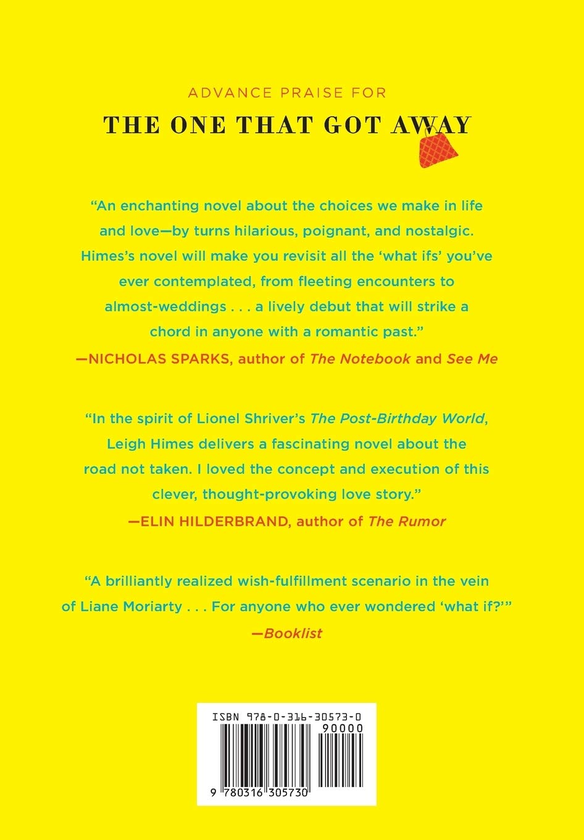 ADVANCE PRAISE FOR

THE ONE THAT GOT AWAY

"An enchanting novel about the choices we make in life and love—by turns hilarious, poignant, and nostalgic. Himes's novel will make you revisit all the 'what ifs' you've ever contemplated, from fleeting encounters to almost-weddings . . . a lively debut that will strike a chord in anyone with a romantic past."

—NICHOLAS SPARKS, author of The Notebook and See Me

"In the spirit of Lionel Shriver's The Post-Birthday World, Leigh Himes delivers a fascinating novel about the road not taken. I loved the concept and execution of this clever, thought-provoking love story."

—ELIN HILDERBRAND, author of The Rumor

"A brilliantly realized wish-fulfillment scenario in the vein of Liane Moriarty . . . For anyone who ever wondered 'what if?'"

—Booklist

ISBN 978-0-316-30573-0

90000

9 780316 305730